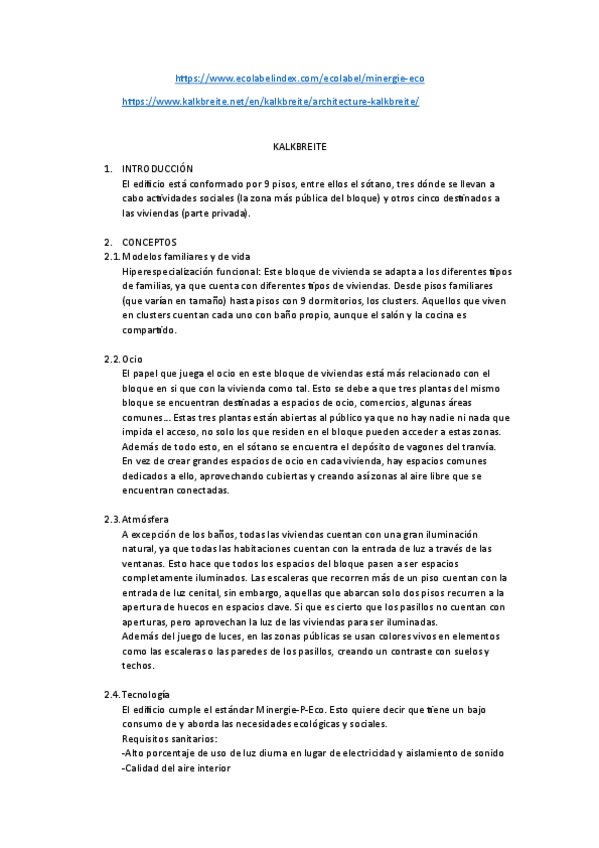 https://www.ecolabelindex.com/ecolabel/minergie-eco

https://www.kalkbreite.net/en/kalkbreite/architecture-kalkbreite/

KALKBREITE

1. INTRODUCCIÓN
El edificio está conformado por 9 pisos, entre ellos el sótano, tres dónde se llevan a cabo actividades sociales (la zona más pública del bloque) y otros cinco destinados a las viviendas (parte privada).

2. CONCEPTOS
2.1. Modelos familiares y de vida
Hiperespecialización funcional: Este bloque de vivienda se adapta a los diferentes tipos de familias, ya que cuenta con diferentes tipos de viviendas. Desde pisos familiares (que varían en tamaño) hasta pisos con 9 dormitorios, los clusters. Aquellos que viven en clusters cuentan cada uno con baño propio, aunque el salón y la cocina es compartido.

2.2. Ocio
El papel que juega el ocio en este bloque de viviendas está más relacionado con el bloque en si que con la vivienda como tal. Esto se debe a que tres plantas del mismo bloque se encuentran destinadas a espacios de ocio, comercios, algunas áreas comunes… Estas tres plantas están abiertas al público ya que no hay nadie ni nada que impida el acceso, no solo los que residen en el bloque pueden acceder a estas zonas.
Además de todo esto, en el sótano se encuentra el depósito de vagones del tranvía.
En vez de crear grandes espacios de ocio en cada vivienda, hay espacios comunes dedicados a ello, aprovechando cubiertas y creando así zonas al aire libre que se encuentran conectadas.

2.3. Atmósfera
A excepción de los baños, todas las viviendas cuentan con una gran iluminación natural, ya que todas las habitaciones cuentan con la entrada de luz a través de las ventanas. Esto hace que todos los espacios del bloque pasen a ser espacios completamente iluminados. Las escaleras que recorren más de un piso cuentan con la entrada de luz cenital, sin embargo, aquellas que abarcan solo dos pisos recurren a la apertura de huecos en espacios clave. Si que es cierto que los pasillos no cuentan con aperturas, pero aprovechan la luz de las viviendas para ser iluminadas.
Además del juego de luces, en las zonas públicas se usan colores vivos en elementos como las escaleras o las paredes de los pasillos, creando un contraste con suelos y techos.

2.4. Tecnología
El edificio cumple el estándar Minergie-P-Eco. Esto quiere decir que tiene un bajo consumo de y aborda las necesidades ecológicas y sociales.
Requisitos sanitarios:
-Alto porcentaje de uso de luz diurna en lugar de electricidad y aislamiento de sonido
-Calidad del aire interior